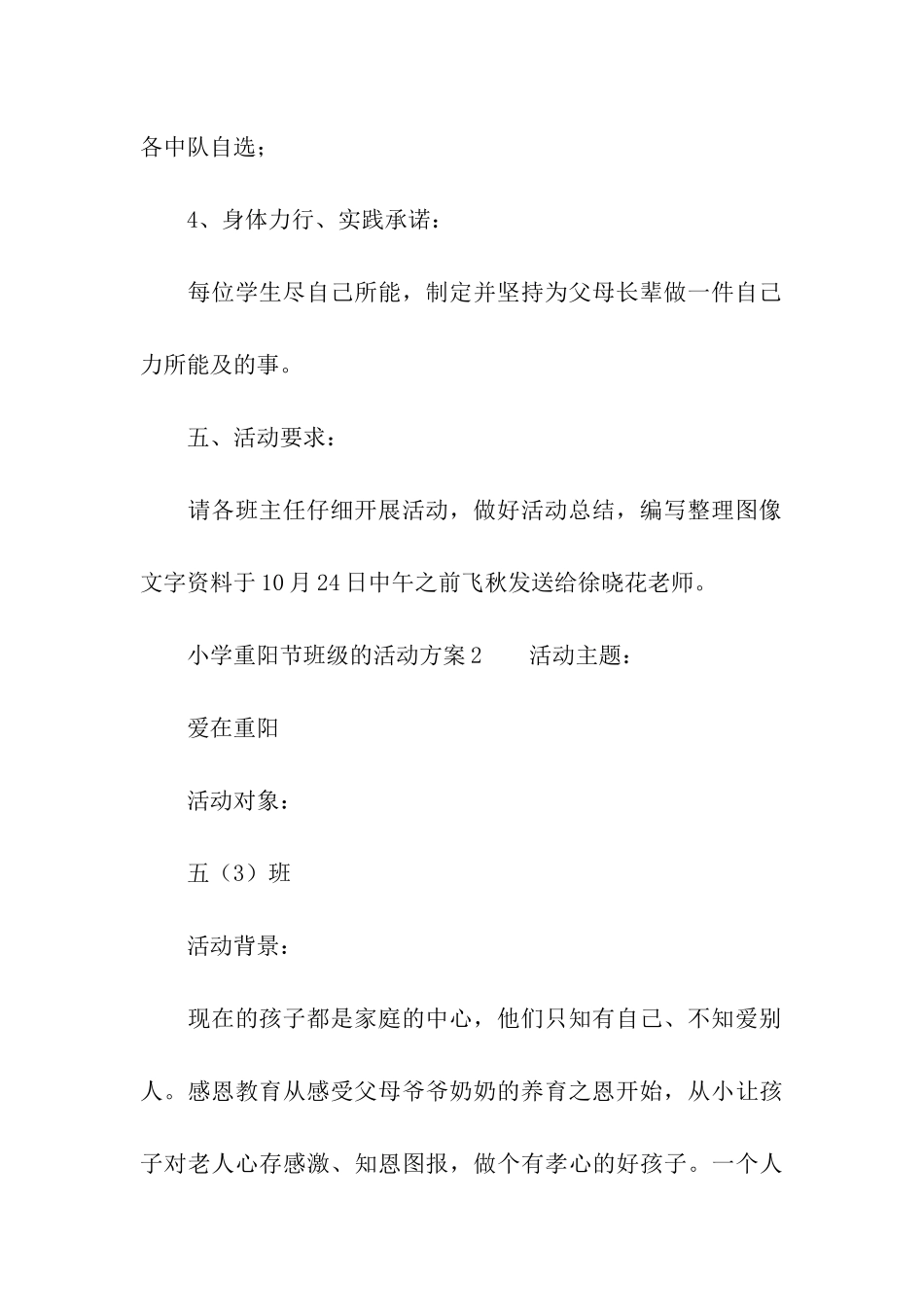 各中队自选；

4、身体力行、实践承诺：

每位学生尽自己所能，制定并坚持为父母长辈做一件自己力所能及的事。

五、活动要求：

请各班主任仔细开展活动，做好活动总结，编写整理图像文字资料于10月24日中午之前飞秋发送给徐晓花老师。

小学重阳节班级的活动方案2　　活动主题：

爱在重阳

活动对象：

五（3）班

活动背景：

现在的孩子都是家庭的中心，他们只知有自己、不知爱别人。感恩教育从感受父母爷爷奶奶的养育之恩开始，从小让孩子对老人心存感激、知恩图报，做个有孝心的好孩子。一个人